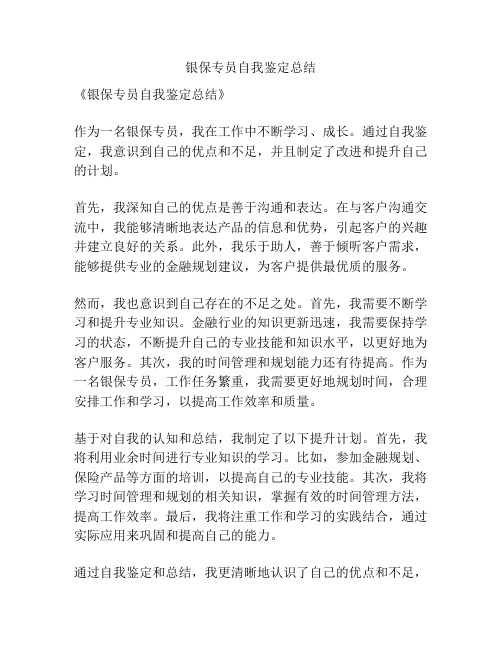 银保专员自我鉴定总结

《银保专员自我鉴定总结》

作为一名银保专员，我在工作中不断学习、成长。通过自我鉴定，我意识到自己的优点和不足，并且制定了改进和提升自己的计划。

首先，我深知自己的优点是善于沟通和表达。在与客户沟通交流中，我能够清晰地表达产品的信息和优势，引起客户的兴趣并建立良好的关系。此外，我乐于助人，善于倾听客户需求，能够提供专业的金融规划建议，为客户提供最优质的服务。

然而，我也意识到自己存在的不足之处。首先，我需要不断学习和提升专业知识。金融行业的知识更新迅速，我需要保持学习的状态，不断提升自己的专业技能和知识水平，以更好地为客户服务。其次，我的时间管理和规划能力还有待提高。作为一名银保专员，工作任务繁重，我需要更好地规划时间，合理安排工作和学习，以提高工作效率和质量。

基于对自我的认知和总结，我制定了以下提升计划。首先，我将利用业余时间进行专业知识的学习。比如，参加金融规划、保险产品等方面的培训，以提高自己的专业技能。其次，我将学习时间管理和规划的相关知识，掌握有效的时间管理方法，提高工作效率。最后，我将注重工作和学习的实践结合，通过实际应用来巩固和提高自己的能力。

通过自我鉴定和总结，我更清晰地认识了自己的优点和不足，